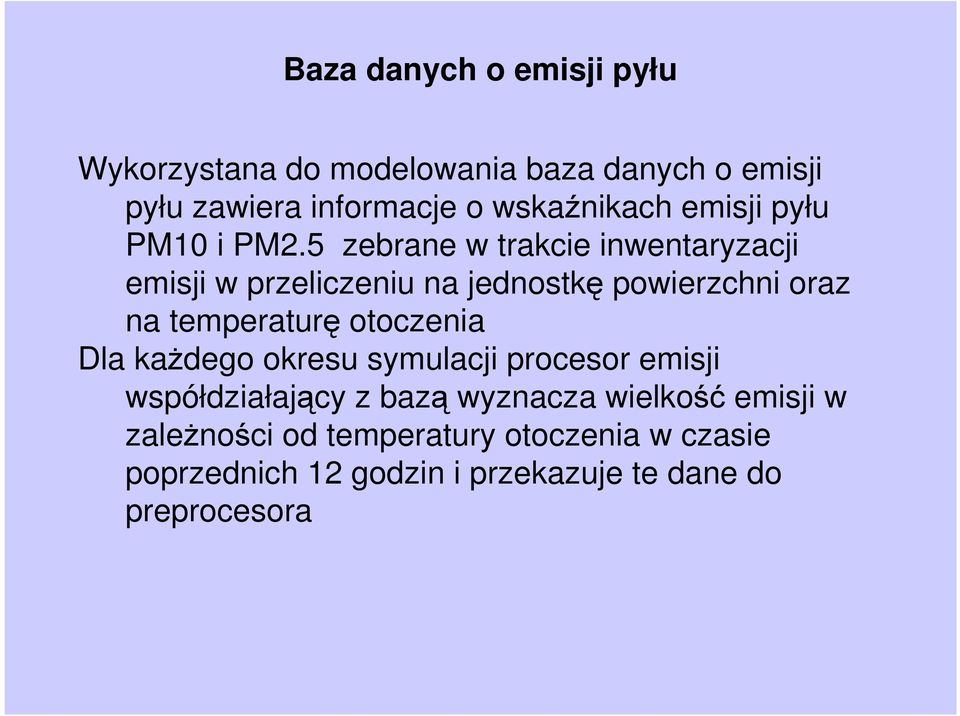 Baza danych o emisji pyłu

Wykorzystana do modelowania baza danych o emisji pyłu zawiera informacje o wskaźnikach emisji pyłu PM10 i PM2.5 zebrane w trakcie inwentaryzacji emisji w przeliczeniu na jednostkę powierzchni oraz na temperaturę otoczenia

Dla każdego okresu symulacji procesor emisji współdziałający z bazą wyznacza wielkość emisji w zależności od temperatury otoczenia w czasie poprzednich 12 godzin i przekazuje te dane do preprocesora